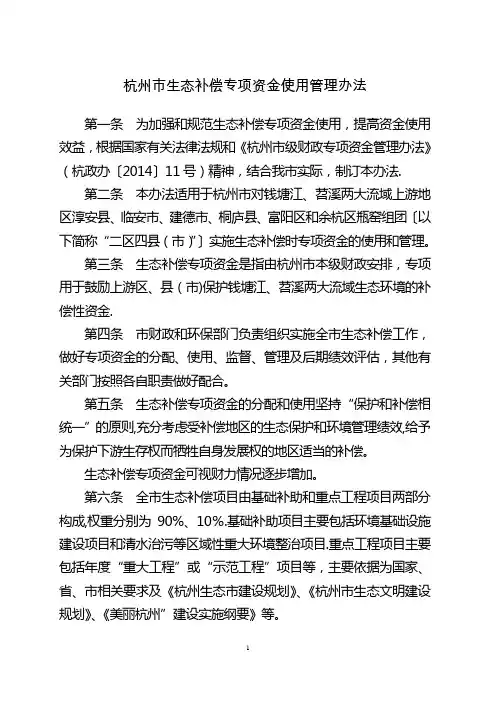 杭州市生态补偿专项资金使用管理办法

第一条　为加强和规范生态补偿专项资金使用，提高资金使用效益，根据国家有关法律法规和《杭州市级财政专项资金管理办法》（杭政办〔2014〕11号）精神，结合我市实际，制订本办法.

第二条　本办法适用于杭州市对钱塘江、苕溪两大流域上游地区淳安县、临安市、建德市、桐庐县、富阳区和余杭区瓶窑组团〔以下简称“二区四县（市）”〕实施生态补偿时专项资金的使用和管理。

第三条　生态补偿专项资金是指由杭州市本级财政安排，专项用于鼓励上游区、县（市)保护钱塘江、苕溪两大流域生态环境的补偿性资金.

第四条　市财政和环保部门负责组织实施全市生态补偿工作，做好专项资金的分配、使用、监督、管理及后期绩效评估，其他有关部门按照各自职责做好配合。

第五条　生态补偿专项资金的分配和使用坚持“保护和补偿相统一”的原则,充分考虑受补偿地区的生态保护和环境管理绩效,给予为保护下游生存权而牺牲自身发展权的地区适当的补偿。

生态补偿专项资金可视财力情况逐步增加。

第六条　全市生态补偿项目由基础补助和重点工程项目两部分构成,权重分别为 90%、10%.基础补助项目主要包括环境基础设施建设项目和清水治污等区域性重大环境整治项目.重点工程项目主要包括年度“重大工程”或“示范工程”项目等，主要依据为国家、省、市相关要求及《杭州生态市建设规划》、《杭州市生态文明建设规划》、《美丽杭州”建设实施纲要》等。

1